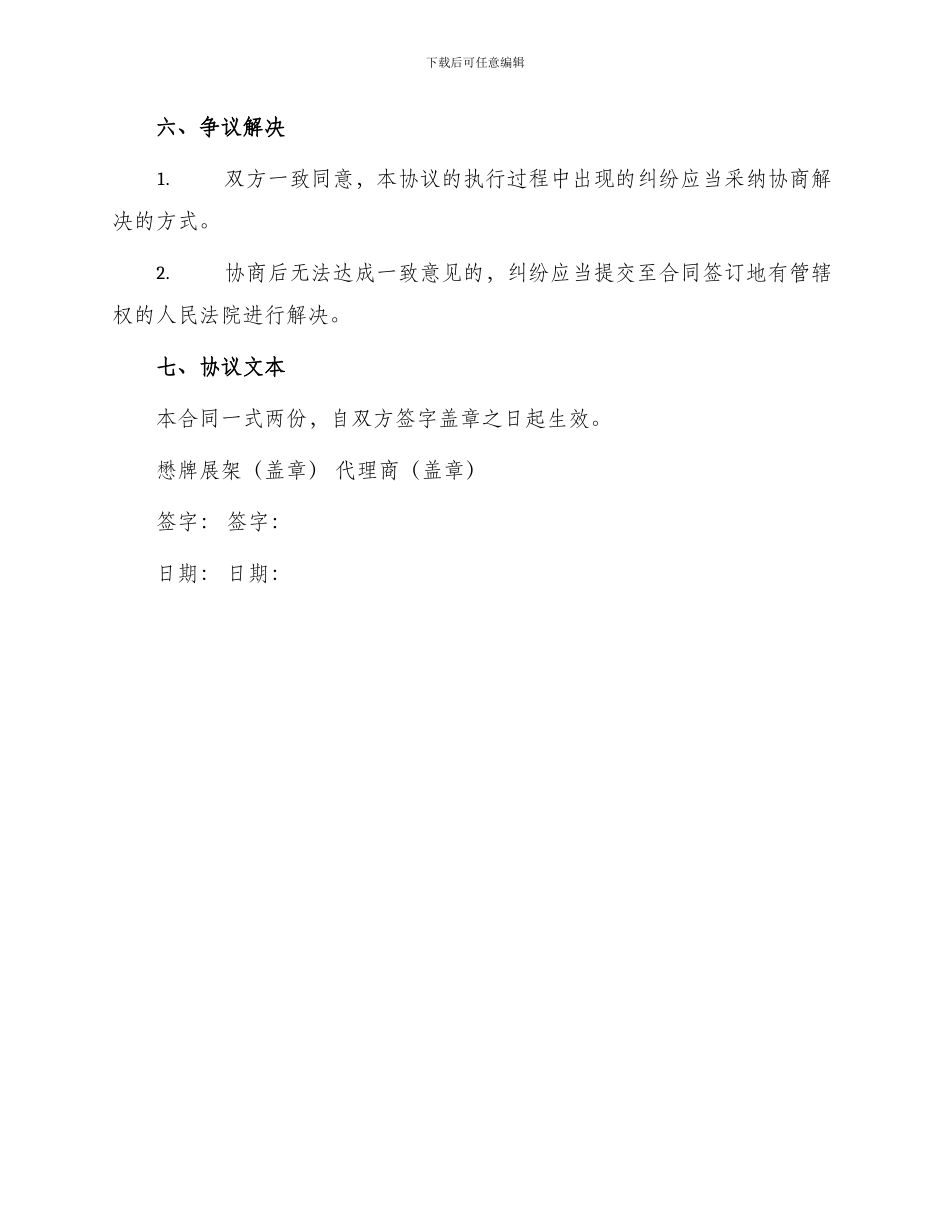 下载后可任意编辑

六、争议解决

1. 双方一致同意，本协议的执行过程中出现的纠纷应当采纳协商解决的方式。

2. 协商后无法达成一致意见的，纠纷应当提交至合同签订地有管辖权的人民法院进行解决。

七、协议文本

本合同一式两份，自双方签字盖章之日起生效。

懋牌展架（盖章） 代理商（盖章）

签字： 签字：

日期： 日期：